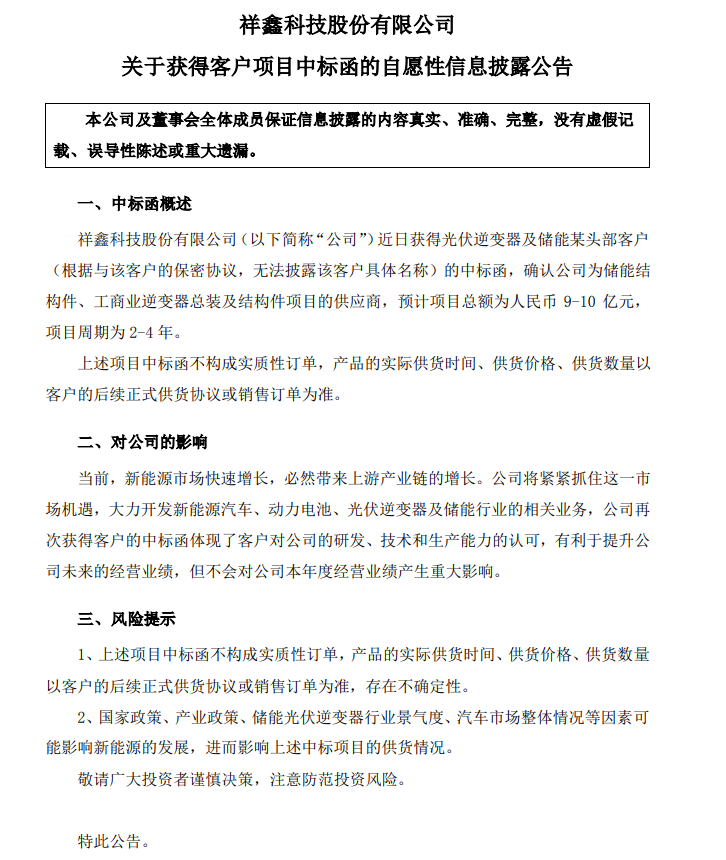 祥鑫科技股份有限公司

关于获得客户项目中标函的自愿性信息披露公告

本公司及董事会全体成员保证信息披露的内容真实、准确、完整，没有虚假记载、误导性陈述或重大遗漏。

一、中标函概述

祥鑫科技股份有限公司（以下简称“公司”）近日获得光伏逆变器及储能某头部客户（根据与该客户的保密协议，无法披露该客户具体名称）的中标函，确认公司为储能结构件、工商业逆变器总装及结构件项目的供应商，预计项目总额为人民币 9-10 亿元，项目周期为 2-4 年。

上述项目中标函不构成实质性订单，产品的实际供货时间、供货价格、供货数量以客户的后续正式供货协议或销售订单为准。

二、对公司的影响

当前，新能源市场快速增长，必然带来上游产业链的增长。公司将紧紧抓住这一市场机遇，大力开发新能源汽车、动力电池、光伏逆变器及储能行业的相关业务，公司再次获得客户的中标函体现了客户对公司的研发、技术和生产能力的认可，有利于提升公司未来的经营业绩，但不会对公司本年度经营业绩产生重大影响。

三、风险提示

1、上述项目中标函不构成实质性订单，产品的实际供货时间、供货价格、供货数量以客户的后续正式供货协议或销售订单为准，存在不确定性。

2、国家政策、产业政策、储能光伏逆变器行业景气度、汽车市场整体情况等因素可能影响新能源的发展，进而影响上述中标项目的供货情况。

敬请广大投资者谨慎决策，注意防范投资风险。

特此公告。